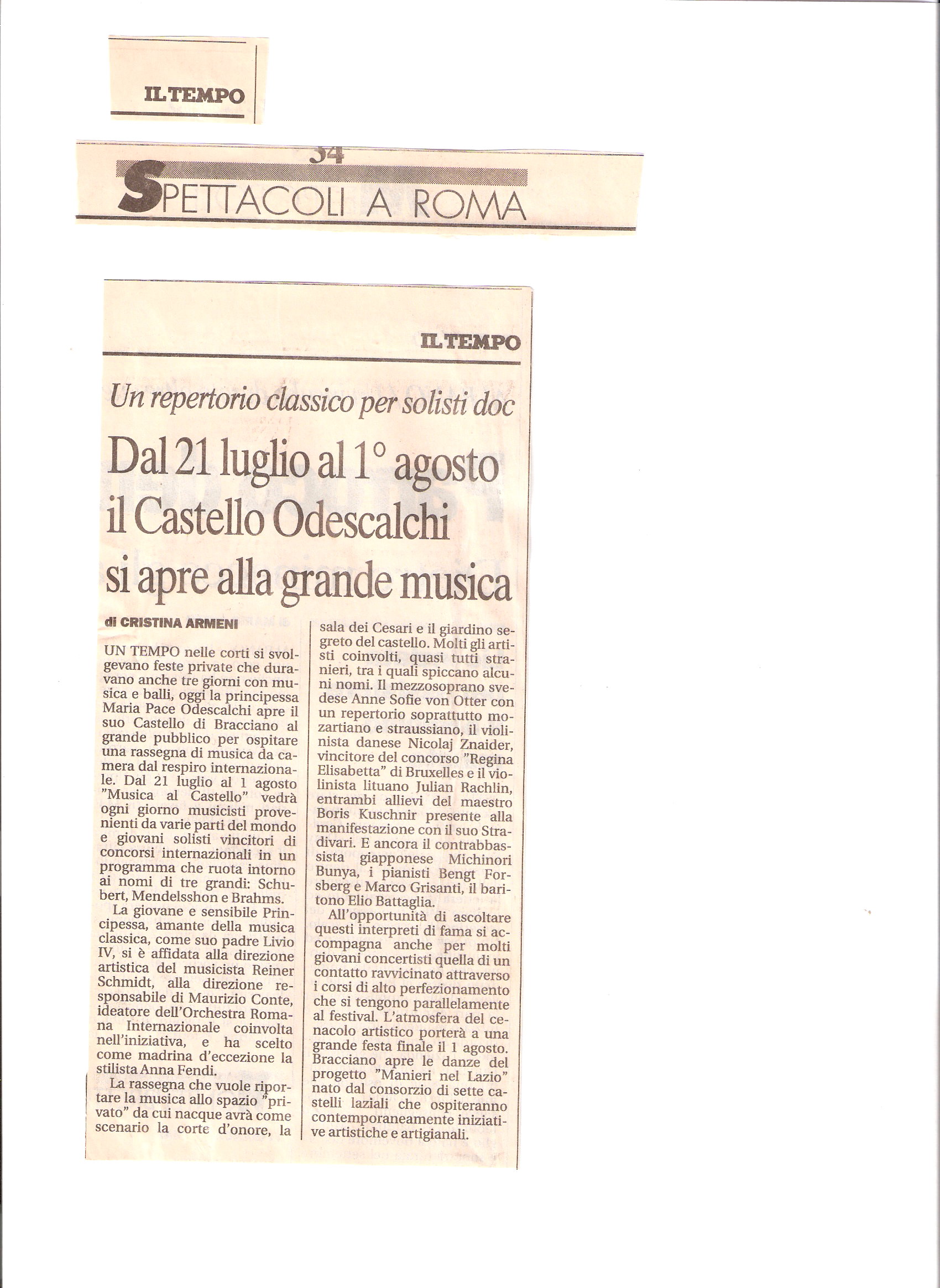 IL TEMPO

34

SPETTACOLI A ROMA

IL TEMPO

Un repertorio classico per solisti doc

Dal 21 luglio al 1° agosto il Castello Odescalchi si apre alla grande musica

di CRISTINA ARMENI

UN TEMPO nelle corti si svolgevano feste private che duravano anche tre giorni con musica e balli, oggi la principessa Maria Pace Odescalchi apre il suo Castello di Bracciano al grande pubblico per ospitare una rassegna di musica da camera dal respiro internazionale. Dal 21 luglio al 1 agosto "Musica al Castello" vedrà ogni giorno musicisti provenienti da varie parti del mondo e giovani solisti vincitori di concorsi internazionali in un programma che ruota intorno ai nomi di tre grandi: Schubert, Mendelsshon e Brahms.

La giovane e sensibile Principessa, amante della musica classica, come suo padre Livio IV, si è affidata alla direzione artistica del musicista Reiner Schmidt, alla direzione responsabile di Maurizio Conte, ideatore dell'Orchestra Romana Internazionale coinvolta nell'iniziativa, e ha scelto come madrina d'eccezione la stilista Anna Fendi.

La rassegna che vuole riportare la musica allo spazio "privato" da cui nacque avrà come scenario la corte d'onore, la sala dei Cesari e il giardino segreto del castello. Molti gli artisti coinvolti, quasi tutti stranieri, tra i quali spiccano alcuni nomi. Il mezzosoprano svedese Anne Sofie von Otter con un repertorio soprattutto mozartiano e straussiano, il violinista danese Nicolaj Znaider, vincitore del concorso "Regina Elisabetta" di Bruxelles e il violinista lituano Julian Rachlin, entrambi allievi del maestro Boris Kuschnir presente alla manifestazione con il suo Stradivari. E ancora il contrabbassista giapponese Michinori Bunya, i pianisti Bengt Forsberg e Marco Grisanti, il baritono Elio Battaglia.

All'opportunità di ascoltare questi interpreti di fama si accompagna anche per molti giovani concertisti quella di un contatto ravvicinato attraverso i corsi di alto perfezionamento che si tengono parallelamente al festival. L'atmosfera del cenacolo artistico porterà a una grande festa finale il 1 agosto. Bracciano apre le danze del progetto "Manieri nel Lazio" nato dal consorzio di sette castelli laziali che ospiteranno contemporaneamente iniziative artistiche e artigianali.